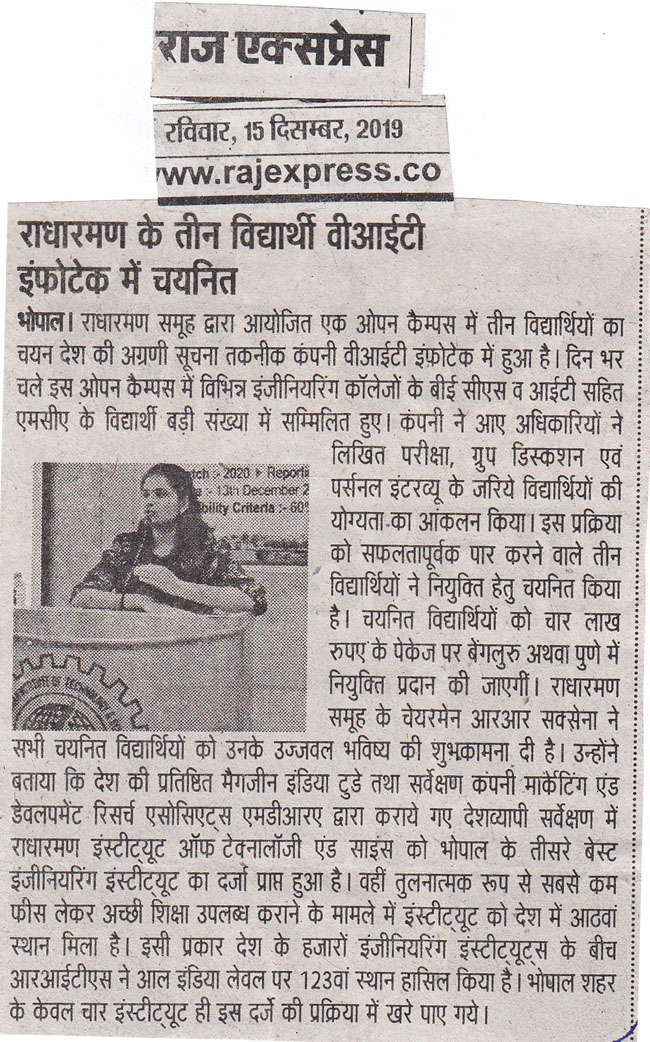 राज एक्सप्रेस

रविवार, 15 दिसम्बर, 2019

www.rajexpress.co

राधारमण के तीन विद्यार्थी वीआईटी इंफोटेक में चयनित

भोपाल। राधारमण समूह द्वारा आयोजित एक ओपन कैम्पस में तीन विद्यार्थियों का चयन देश की अग्रणी सूचना तकनीक कंपनी वीआईटी इंफोटेक में हुआ है। दिन भर चले इस ओपन कैम्पस में विभिन्न इंजीनियरिंग कॉलेजों के बीई सीएस व आईटी सहित एमसीए के विद्यार्थी बड़ी संख्या में सम्मिलित हुए। कंपनी ने आए अधिकारियों ने लिखित परीक्षा, ग्रुप डिस्कशन एवं पर्सनल इंटरव्यू के जरिये विद्यार्थियों की योग्यता का आंकलन किया। इस प्रक्रिया को सफलतापूर्वक पार करने वाले तीन विद्यार्थियों ने नियुक्ति हेतु चयनित किया है। चयनित विद्यार्थियों को चार लाख रुपए के पेकेज पर बेंगलुरु अथवा पुणे में नियुक्ति प्रदान की जाएगीं। राधारमण समूह के चेयरमेन आरआर सक्सेना ने सभी चयनित विद्यार्थियों को उनके उज्जवल भविष्य की शुभकामना दी है। उन्होंने बताया कि देश की प्रतिष्ठित मैगजीन इंडिया टुडे तथा सर्वेक्षण कंपनी मार्केटिंग एंड डेवलपमेंट रिसर्च एसोसिएट्स एमडीआरए द्वारा कराये गए देशव्यापी सर्वेक्षण में राधारमण इंस्टीट्यूट ऑफ टेक्नालॉजी एंड साइंस को भोपाल के तीसरे बेस्ट इंजीनियरिंग इंस्टीट्यूट का दर्जा प्राप्त हुआ है। वहीं तुलनात्मक रूप से सबसे कम फीस लेकर अच्छी शिक्षा उपलब्ध कराने के मामले में इंस्टीट्यूट को देश में आठवां स्थान मिला है। इसी प्रकार देश के हजारों इंजीनियरिंग इंस्टीट्यूट्स के बीच आरआईटीएस ने आल इंडिया लेवल पर 123वां स्थान हासिल किया है। भोपाल शहर के केवल चार इंस्टीट्यूट ही इस दर्जे की प्रक्रिया में खरे पाए गये।